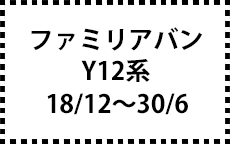 ファミリアバン
Y12系
18/12～30/6